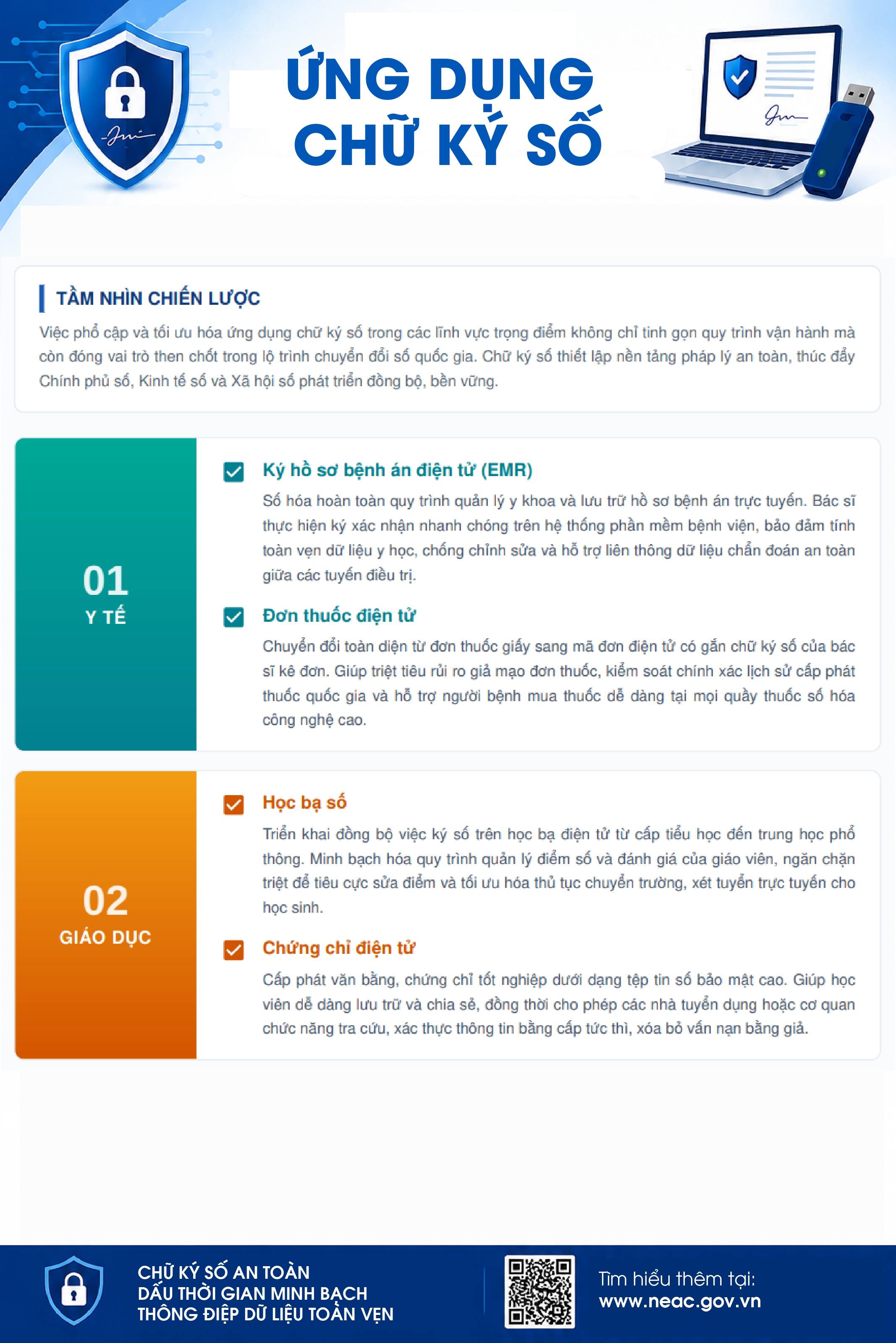 ỨNG DỤNG
CHỮ KÝ SỐ

TẦM NHÌN CHIẾN LƯỢC

Việc phổ cập và tối ưu hóa ứng dụng chữ ký số trong các lĩnh vực trọng điểm không chỉ tinh gọn quy trình vận hành mà còn đóng vai trò then chốt trong lộ trình chuyển đổi số quốc gia. Chữ ký số thiết lập nền tảng pháp lý an toàn, thúc đẩy Chính phủ số, Kinh tế số và Xã hội số phát triển đồng bộ, bền vững.

01
Y TẾ

☑ Ký hồ sơ bệnh án điện tử (EMR)

Số hóa hoàn toàn quy trình quản lý y khoa và lưu trữ hồ sơ bệnh án trực tuyến. Bác sĩ thực hiện ký xác nhận nhanh chóng trên hệ thống phần mềm bệnh viện, bảo đảm tính toàn vẹn dữ liệu y học, chống chỉnh sửa và hỗ trợ liên thông dữ liệu chẩn đoán an toàn giữa các tuyến điều trị.

☑ Đơn thuốc điện tử

Chuyển đổi toàn diện từ đơn thuốc giấy sang mã đơn điện tử có gắn chữ ký số của bác sĩ kê đơn. Giúp triệt tiêu rủi ro giả mạo đơn thuốc, kiểm soát chính xác lịch sử cấp phát thuốc quốc gia và hỗ trợ người bệnh mua thuốc dễ dàng tại mọi quầy thuốc số hóa công nghệ cao.

02
GIÁO DỤC

☑ Học bạ số

Triển khai đồng bộ việc ký số trên học bạ điện tử từ cấp tiểu học đến trung học phổ thông. Minh bạch hóa quy trình quản lý điểm số và đánh giá của giáo viên, ngăn chặn triệt để tiêu cực sửa điểm và tối ưu hóa thủ tục chuyển trường, xét tuyển trực tuyến cho học sinh.

☑ Chứng chỉ điện tử

Cấp phát văn bằng, chứng chỉ tốt nghiệp dưới dạng tệp tin số bảo mật cao. Giúp học viên dễ dàng lưu trữ và chia sẻ, đồng thời cho phép các nhà tuyển dụng hoặc cơ quan chức năng tra cứu, xác thực thông tin bằng cấp tức thì, xóa bỏ vấn nạn bằng giả.

CHỮ KÝ SỐ AN TOÀN
DẤU THỜI GIAN MINH BẠCH
THÔNG ĐIỆP DỮ LIỆU TOÀN VẸN

Tìm hiểu thêm tại:
www.neac.gov.vn